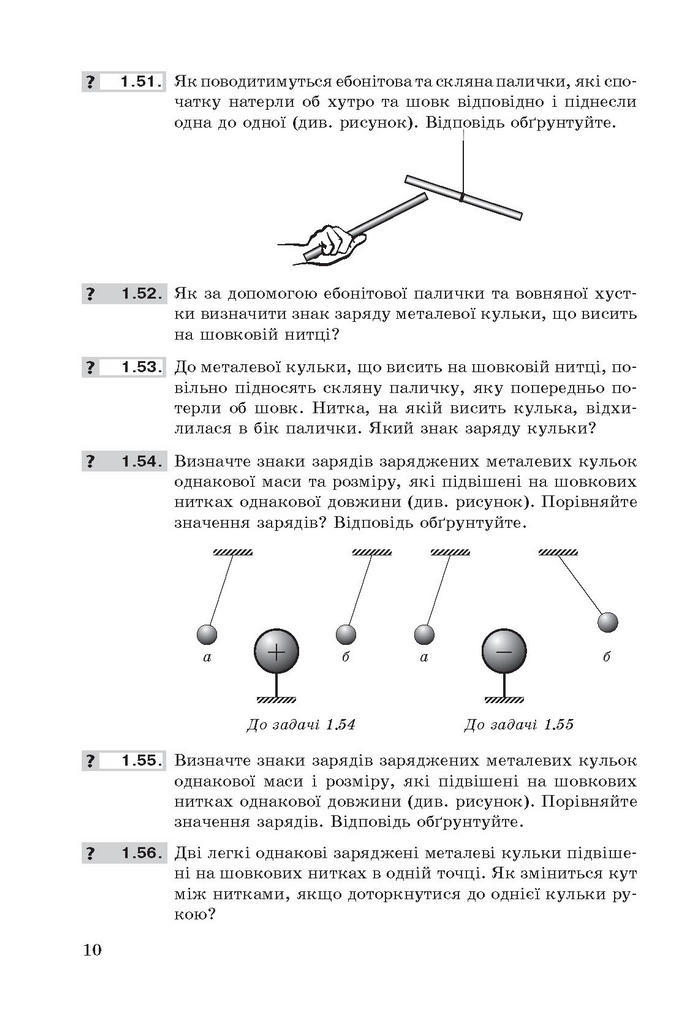 ? 1.51. Як поводитимуться ебонітова та скляна палички, які спочатку натерли об хутро та шовк відповідно і піднесли одна до одної (див. рисунок). Відповідь обґрунтуйте.

? 1.52. Як за допомогою ебонітової палички та вовняної хустки визначити знак заряду металевої кульки, що висить на шовковій нитці?

? 1.53. До металевої кульки, що висить на шовковій нитці, повільно підносять скляну паличку, яку попередньо потерли об шовк. Нитка, на якій висить кулька, відхилилася в бік палички. Який знак заряду кульки?

? 1.54. Визначте знаки зарядів заряджених металевих кульок однакової маси та розміру, які підвішені на шовкових нитках однакової довжини (див. рисунок). Порівняйте значення зарядів? Відповідь обґрунтуйте.

а + б а − б

До задачі 1.54 До задачі 1.55

? 1.55. Визначте знаки зарядів заряджених металевих кульок однакової маси і розміру, які підвішені на шовкових нитках однакової довжини (див. рисунок). Порівняйте значення зарядів. Відповідь обґрунтуйте.

? 1.56. Дві легкі однакові заряджені металеві кульки підвішені на шовкових нитках в одній точці. Як зміниться кут між нитками, якщо доторкнутися до однієї кульки рукою?

10